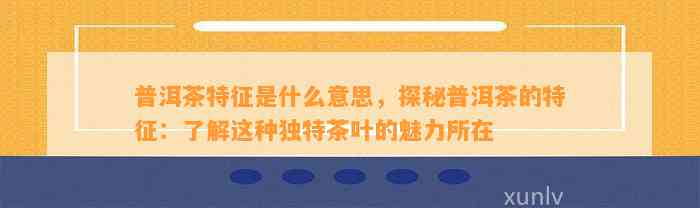 普洱茶特征是什么意思，探秘普洱茶的特征：了解这种独特茶叶的魅力所在

xunlv